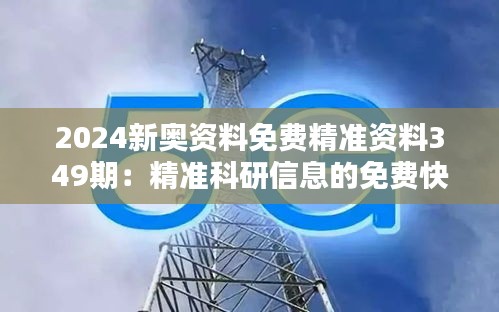 5G

2024新奥资料免费精准资料349期：精准科研信息的免费快